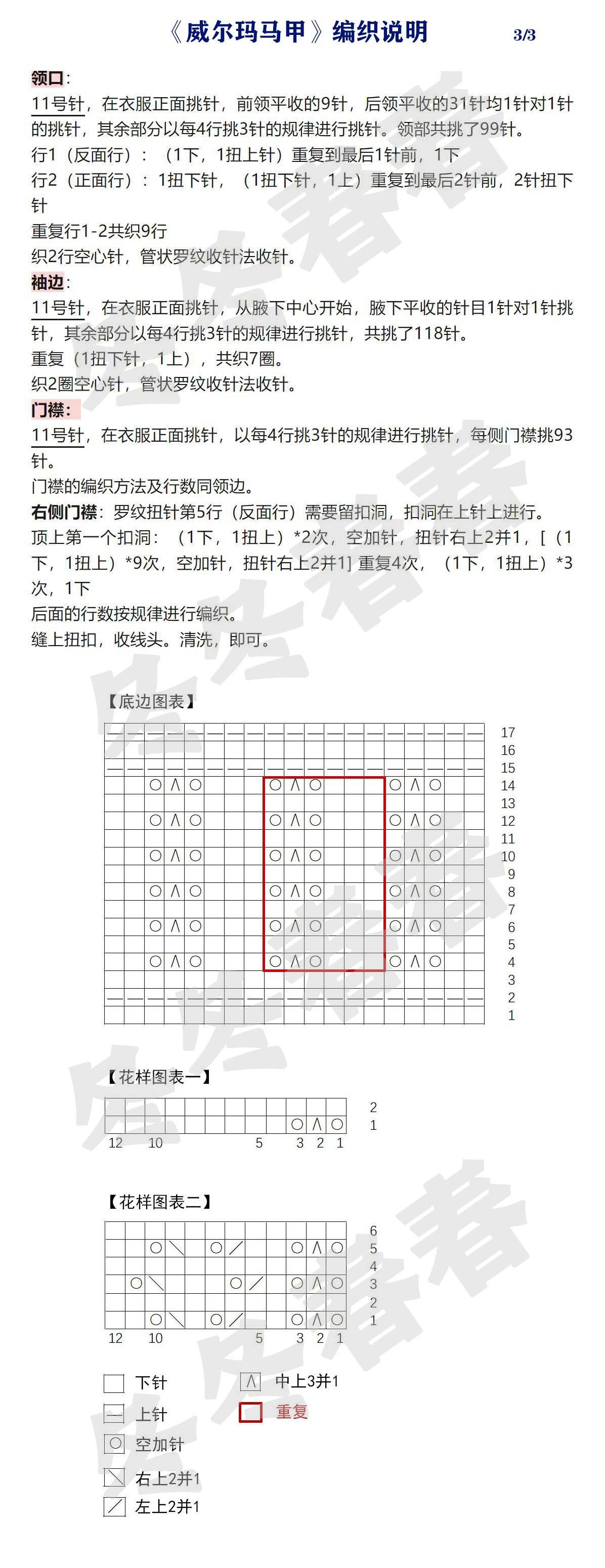 《威尔玛马甲》编织说明 3/3

领口：
11号针，在衣服正面挑针，前领平收的9针，后领平收的31针均1针对1针的挑针，其余部分以每4行挑3针的规律进行挑针。领部共挑了99针。
行1（反面行）：（1下，1扭上针）重复到最后1针前，1下
行2（正面行）：1扭下针，（1扭下针，1上）重复到最后2针前，2针扭下针
重复行1-2共织9行
织2行空心针，管状罗纹收针法收针。

袖边：
11号针，在衣服正面挑针，从腋下中心开始，腋下平收的针目1针对1针挑针，其余部分以每4行挑3针的规律进行挑针，共挑了118针。
重复（1扭下针，1上），共织7圈。
织2圈空心针，管状罗纹收针法收针。

门襟：
11号针，在衣服正面挑针，以每4行挑3针的规律进行挑针，每侧门襟挑93针。
门襟的编织方法及行数同领边。
右侧门襟：罗纹扭针第5行（反面行）需要留扣洞，扣洞在上针上进行。
顶上第一个扣洞：（1下，1扭上）*2次，空加针，扭针右上2并1，[（1下，1扭上）*9次，空加针，扭针右上2并1] 重复4次，（1下，1扭上）*3次，1下
后面的行数按规律进行编织。
缝上扭扣，收线头。清洗，即可。

【底边图表】
17 16 15 14 13 12 11 10 9 8 7 6 5 4 3 2 1

【花样图表一】
2 1
12 10 5 3 2 1

【花样图表二】
6 5 4 3 2 1
12 10 5 3 2 1

下针
上针
空加针
右上2并1
左上2并1
中上3并1
重复